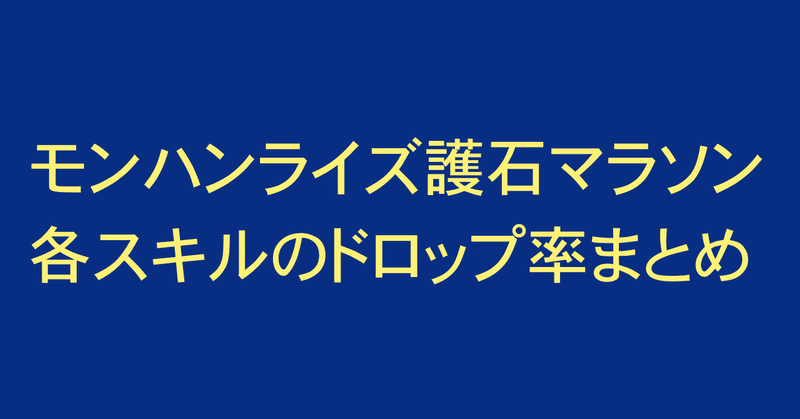 モンハンライズ護石マラソン
各スキルのドロップ率まとめ